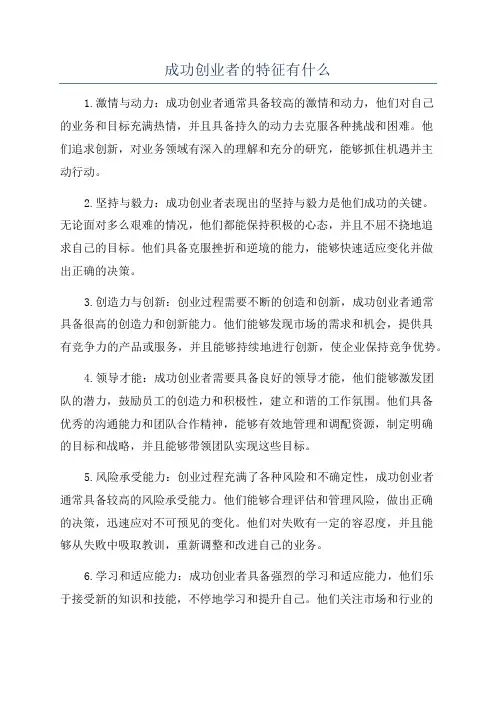 成功创业者的特征有什么

1.激情与动力：成功创业者通常具备较高的激情和动力，他们对自己的业务和目标充满热情，并且具备持久的动力去克服各种挑战和困难。他们追求创新，对业务领域有深入的理解和充分的研究，能够抓住机遇并主动行动。

2.坚持与毅力：成功创业者表现出的坚持与毅力是他们成功的关键。无论面对多么艰难的情况，他们都能保持积极的心态，并且不屈不挠地追求自己的目标。他们具备克服挫折和逆境的能力，能够快速适应变化并做出正确的决策。

3.创造力与创新：创业过程需要不断的创造和创新，成功创业者通常具备很高的创造力和创新能力。他们能够发现市场的需求和机会，提供具有竞争力的产品或服务，并且能够持续地进行创新，使企业保持竞争优势。

4.领导才能：成功创业者需要具备良好的领导才能，他们能够激发团队的潜力，鼓励员工的创造力和积极性，建立和谐的工作氛围。他们具备优秀的沟通能力和团队合作精神，能够有效地管理和调配资源，制定明确的目标和战略，并且能够带领团队实现这些目标。

5.风险承受能力：创业过程充满了各种风险和不确定性，成功创业者通常具备较高的风险承受能力。他们能够合理评估和管理风险，做出正确的决策，迅速应对不可预见的变化。他们对失败有一定的容忍度，并且能够从失败中吸取教训，重新调整和改进自己的业务。

6.学习和适应能力：成功创业者具备强烈的学习和适应能力，他们乐于接受新的知识和技能，不停地学习和提升自己。他们关注市场和行业的